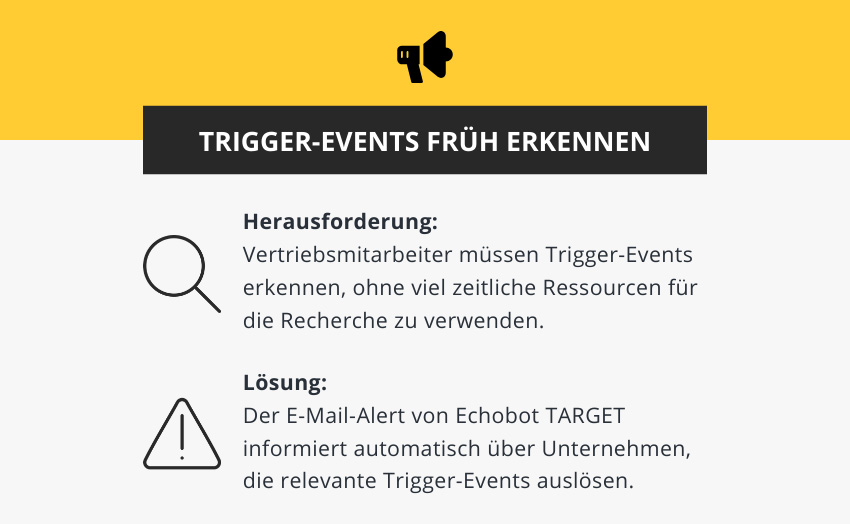 TRIGGER-EVENTS FRÜH ERKENNEN

Herausforderung:
Vertriebsmitarbeiter müssen Trigger-Events erkennen, ohne viel zeitliche Ressourcen für die Recherche zu verwenden.

Lösung:
Der E-Mail-Alert von Echobot TARGET informiert automatisch über Unternehmen, die relevante Trigger-Events auslösen.